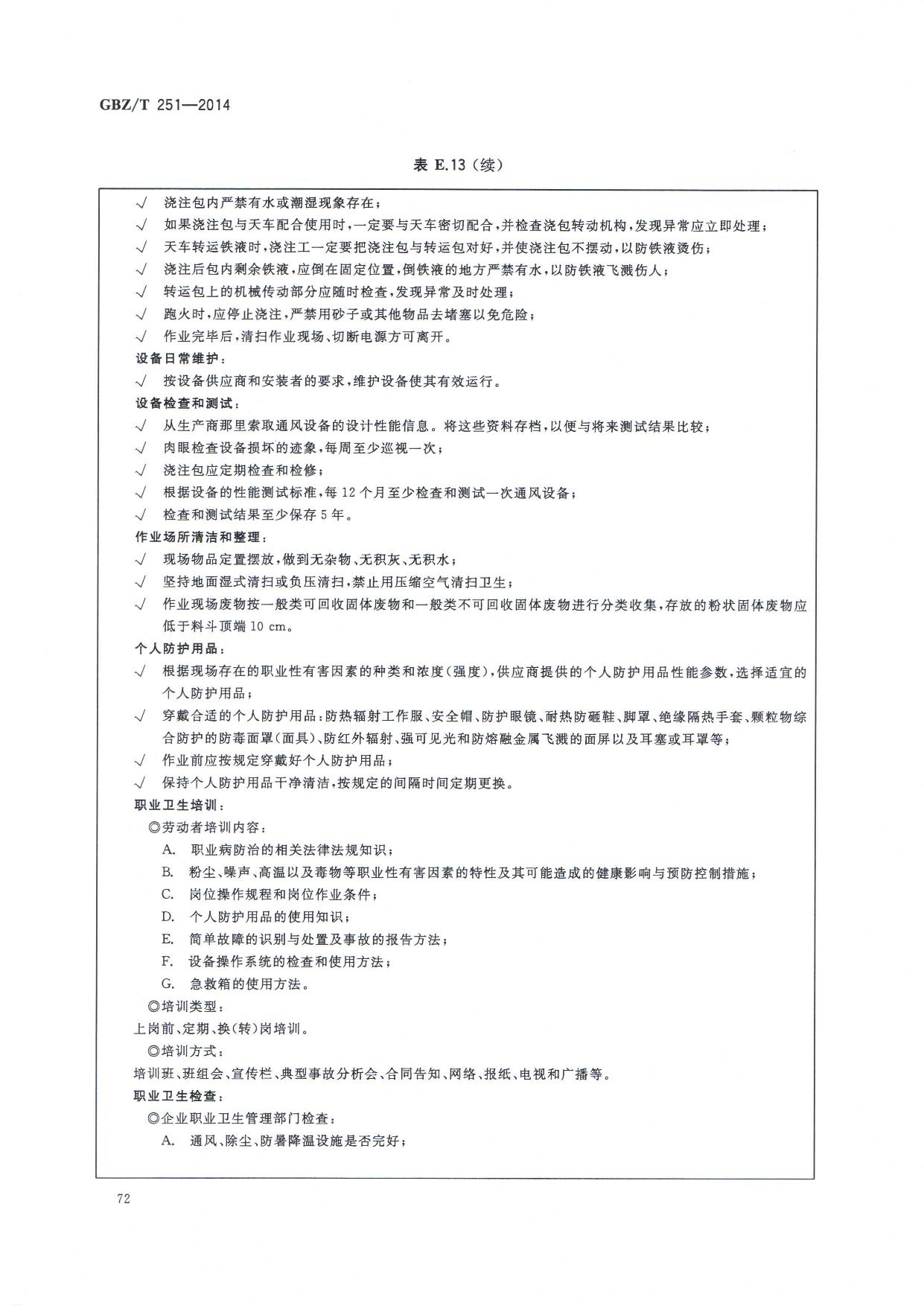 GBZ/T 251—2014

表 E.13（续）

√ 浇注包内严禁有水或潮湿现象存在；
√ 如果浇注包与天车配合使用时，一定要与天车密切配合，并检查浇包转动机构，发现异常应立即处理；
√ 天车转运铁液时，浇注工一定要把浇注包与转运包对好，并使浇注包不摆动，以防铁液烫伤；
√ 浇注后包内剩余铁液，应倒在固定位置，倒铁液的地方严禁有水，以防铁液飞溅伤人；
√ 转运包上的机械传动部分应随时检查，发现异常及时处理；
√ 跑火时，应停止浇注，严禁用砂子或其他物品去堵塞以免危险；
√ 作业完毕后，清扫作业现场、切断电源方可离开。
设备日常维护：
√ 按设备供应商和安装者的要求，维护设备使其有效运行。
设备检查和测试：
√ 从生产商那里索取通风设备的设计性能信息。将这些资料存档，以便与将来测试结果比较；
√ 肉眼检查设备损坏的迹象，每周至少巡视一次；
√ 浇注包应定期检查和检修；
√ 根据设备的性能测试标准，每 12 个月至少检查和测试一次通风设备；
√ 检查和测试结果至少保存 5 年。
作业场所清洁和整理：
√ 现场物品定置摆放，做到无杂物、无积灰、无积水；
√ 坚持地面湿式清扫或负压清扫，禁止用压缩空气清扫卫生；
√ 作业现场废物按一般类可回收固体废物和一般类不可回收固体废物进行分类收集，存放的粉状固体废物应低于料斗顶端 10 cm。
个人防护用品：
√ 根据现场存在的职业性有害因素的种类和浓度(强度)，供应商提供的个人防护用品性能参数，选择适宜的个人防护用品；
√ 穿戴合适的个人防护用品：防热辐射工作服、安全帽、防护眼镜、耐热防砸鞋、脚罩、绝缘隔热手套、颗粒物综合防护的防毒面罩(面具)、防红外辐射、强可见光和防熔融金属飞溅的面屏以及耳塞或耳罩等；
√ 作业前应按规定穿戴好个人防护用品；
√ 保持个人防护用品干净清洁，按规定的间隔时间定期更换。
职业卫生培训：
◎劳动者培训内容：
A. 职业病防治的相关法律法规知识；
B. 粉尘、噪声、高温以及毒物等职业性有害因素的特性及其可能造成的健康影响与预防控制措施；
C. 岗位操作规程和岗位作业条件；
D. 个人防护用品的使用知识；
E. 简单故障的识别与处置及事故的报告方法；
F. 设备操作系统的检查和使用方法；
G. 急救箱的使用方法。
◎培训类型：
上岗前、定期、换(转)岗培训。
◎培训方式：
培训班、班组会、宣传栏、典型事故分析会、合同告知、网络、报纸、电视和广播等。
职业卫生检查：
◎企业职业卫生管理部门检查：
A. 通风、除尘、防暑降温设施是否完好；

72